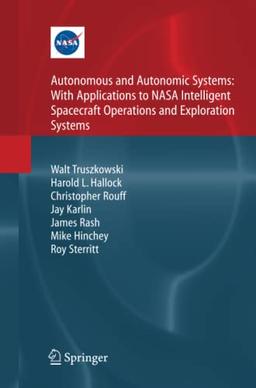 NASA

Autonomous and Autonomic Systems: With Applications to NASA Intelligent Spacecraft Operations and Exploration Systems

Walt Truszkowski
Harold L. Hallock
Christopher Rouff
Jay Karlin
James Rash
Mike Hinchey
Roy Sterritt

Springer